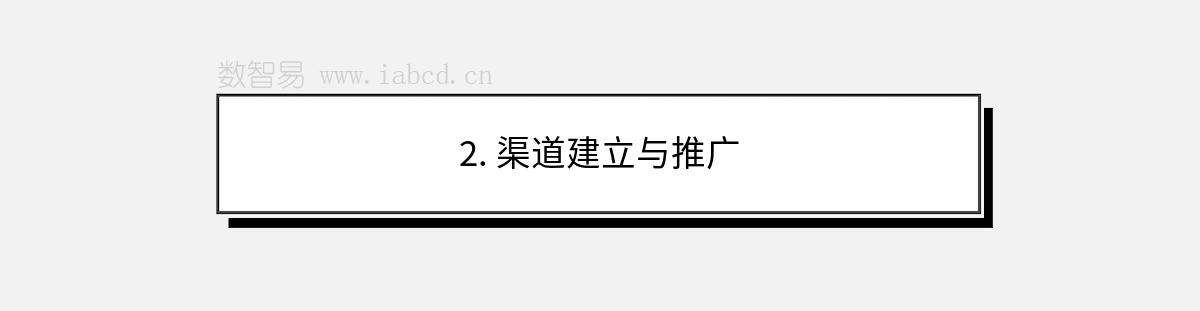 数智易 www.iabcd.cn

2. 渠道建立与推广